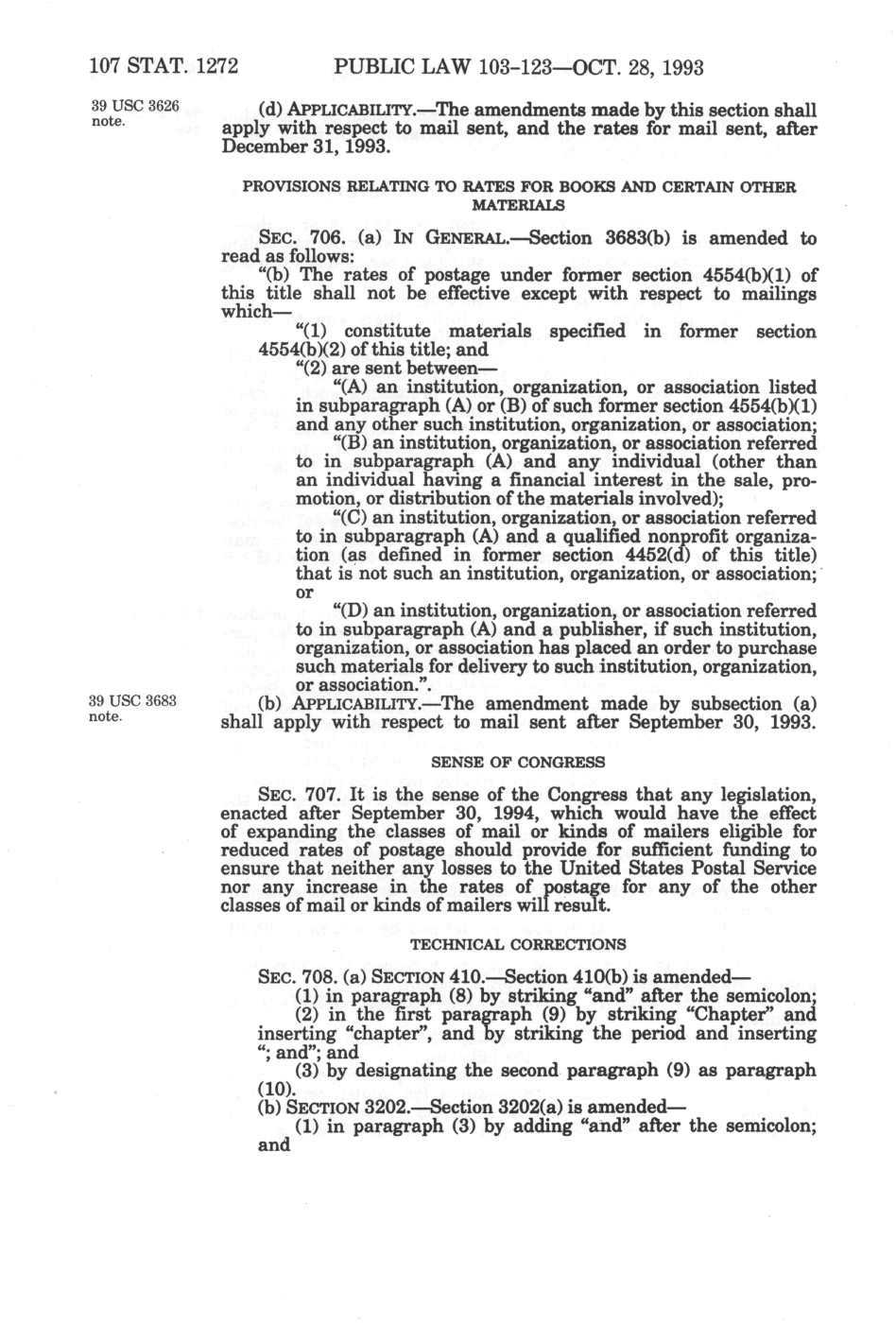 107 STAT. 1272 PUBLIC LAW 103-123—OCT. 28, 1993

39 USC 3626 note.

(d) APPLICABILITY.—The amendments made by this section shall apply with respect to mail sent, and the rates for mail sent, after December 31, 1993.

PROVISIONS RELATING TO RATES FOR BOOKS AND CERTAIN OTHER MATERIALS

SEC. 706. (a) IN GENERAL.—Section 3683(b) is amended to read as follows:

"(b) The rates of postage under former section 4554(b)(1) of this title shall not be effective except with respect to mailings which—

"(1) constitute materials specified in former section 4554(b)(2) of this title; and

"(2) are sent between—

"(A) an institution, organization, or association listed in subparagraph (A) or (B) of such former section 4554(b)(1) and any other such institution, organization, or association;

"(B) an institution, organization, or association referred to in subparagraph (A) and any individual (other than an individual having a financial interest in the sale, promotion, or distribution of the materials involved);

"(C) an institution, organization, or association referred to in subparagraph (A) and a qualified nonprofit organization (as defined in former section 4452(d) of this title) that is not such an institution, organization, or association; or

"(D) an institution, organization, or association referred to in subparagraph (A) and a publisher, if such institution, organization, or association has placed an order to purchase such materials for delivery to such institution, organization, or association.".

39 USC 3683 note.

(b) APPLICABILITY.—The amendment made by subsection (a) shall apply with respect to mail sent after September 30, 1993.

SENSE OF CONGRESS

SEC. 707. It is the sense of the Congress that any legislation, enacted after September 30, 1994, which would have the effect of expanding the classes of mail or kinds of mailers eligible for reduced rates of postage should provide for sufficient funding to ensure that neither any losses to the United States Postal Service nor any increase in the rates of postage for any of the other classes of mail or kinds of mailers will result.

TECHNICAL CORRECTIONS

SEC. 708. (a) SECTION 410.—Section 410(b) is amended—

(1) in paragraph (8) by striking "and" after the semicolon;

(2) in the first paragraph (9) by striking "Chapter" and inserting "chapter", and by striking the period and inserting "; and"; and

(3) by designating the second paragraph (9) as paragraph (10).

(b) SECTION 3202.—Section 3202(a) is amended—

(1) in paragraph (3) by adding "and" after the semicolon; and